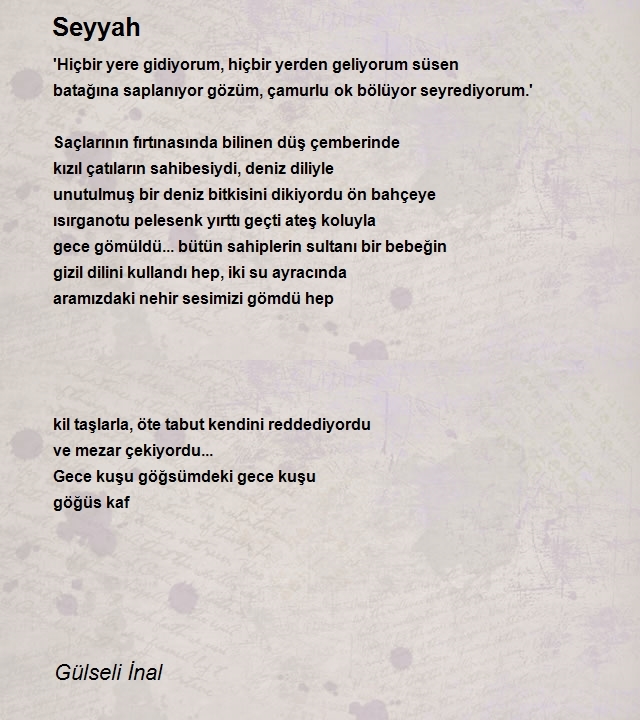 Seyyah

'Hiçbir yere gidiyorum, hiçbir yerden geliyorum süsen
batağına saplanıyor gözüm, çamurlu ok bölüyor seyrediyorum.'

Saçlarının fırtınasında bilinen düş çemberinde
kızıl çatıların sahibesiydi, deniz diliyle
unutulmuş bir deniz bitkisini dikiyordu ön bahçeye
ısırganotu pelesenk yırttı geçti ateş koluyla
gece gömüldü... bütün sahiplerin sultanı bir bebeğin
gizil dilini kullandı hep, iki su ayracında
aramızdaki nehir sesimizi gömdü hep

kil taşlarla, öte tabut kendini reddediyordu
ve mezar çekiyordu...
Gece kuşu göğsümdeki gece kuşu
göğüs kaf

Gülseli İnal